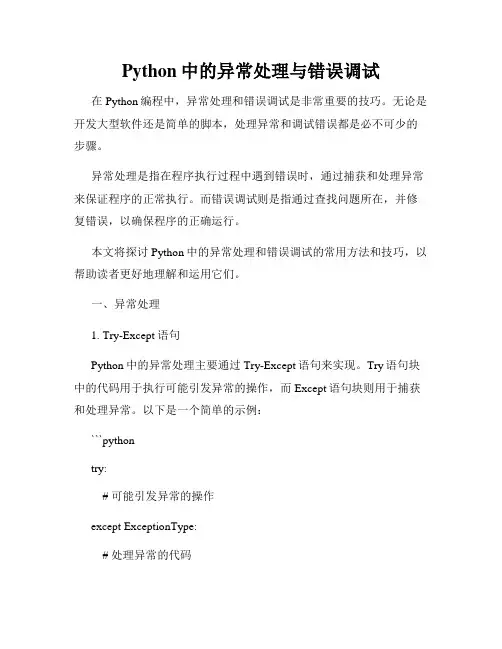 Python 中的异常处理与错误调试

在 Python 编程中，异常处理和错误调试是非常重要的技巧。无论是开发大型软件还是简单的脚本，处理异常和调试错误都是必不可少的步骤。

异常处理是指在程序执行过程中遇到错误时，通过捕获和处理异常来保证程序的正常执行。而错误调试则是指通过查找问题所在，并修复错误，以确保程序的正确运行。

本文将探讨 Python 中的异常处理和错误调试的常用方法和技巧，以帮助读者更好地理解和运用它们。

一、异常处理

1. Try-Except 语句

Python 中的异常处理主要通过 Try-Except 语句来实现。Try 语句块中的代码用于执行可能引发异常的操作，而 Except 语句块则用于捕获和处理异常。以下是一个简单的示例：

```python

try:

# 可能引发异常的操作

except ExceptionType:

# 处理异常的代码